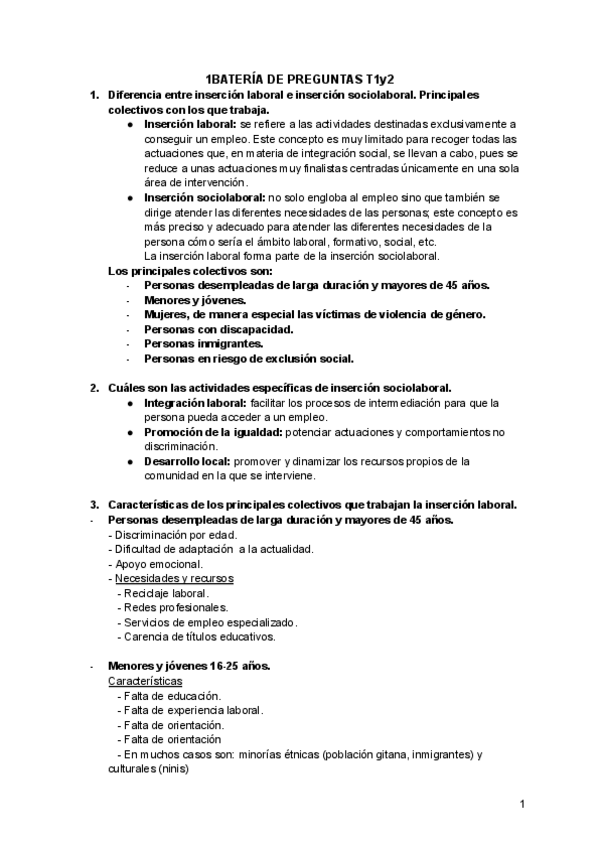 1BATERÍA DE PREGUNTAS T1y2

1. Diferencia entre inserción laboral e inserción sociolaboral. Principales colectivos con los que trabaja.

● Inserción laboral: se refiere a las actividades destinadas exclusivamente a conseguir un empleo. Este concepto es muy limitado para recoger todas las actuaciones que, en materia de integración social, se llevan a cabo, pues se reduce a unas actuaciones muy finalistas centradas únicamente en una sola área de intervención.

● Inserción sociolaboral: no solo engloba al empleo sino que también se dirige atender las diferentes necesidades de las personas; este concepto es más preciso y adecuado para atender las diferentes necesidades de la persona cómo sería el ámbito laboral, formativo, social, etc.
La inserción laboral forma parte de la inserción sociolaboral.

Los principales colectivos son:
- Personas desempleadas de larga duración y mayores de 45 años.
- Menores y jóvenes.
- Mujeres, de manera especial las víctimas de violencia de género.
- Personas con discapacidad.
- Personas inmigrantes.
- Personas en riesgo de exclusión social.

2. Cuáles son las actividades específicas de inserción sociolaboral.

● Integración laboral: facilitar los procesos de intermediación para que la persona pueda acceder a un empleo.

● Promoción de la igualdad: potenciar actuaciones y comportamientos no discriminación.

● Desarrollo local: promover y dinamizar los recursos propios de la comunidad en la que se interviene.

3. Características de los principales colectivos que trabajan la inserción laboral.

- Personas desempleadas de larga duración y mayores de 45 años.
- Discriminación por edad.
- Dificultad de adaptación a la actualidad.
- Apoyo emocional.
- Necesidades y recursos
- Reciclaje laboral.
- Redes profesionales.
- Servicios de empleo especializado.
- Carencia de títulos educativos.

- Menores y jóvenes 16-25 años.
Características
- Falta de educación.
- Falta de experiencia laboral.
- Falta de orientación.
- Falta de orientación
- En muchos casos son: minorías étnicas (población gitana, inmigrantes) y culturales (ninis)

1